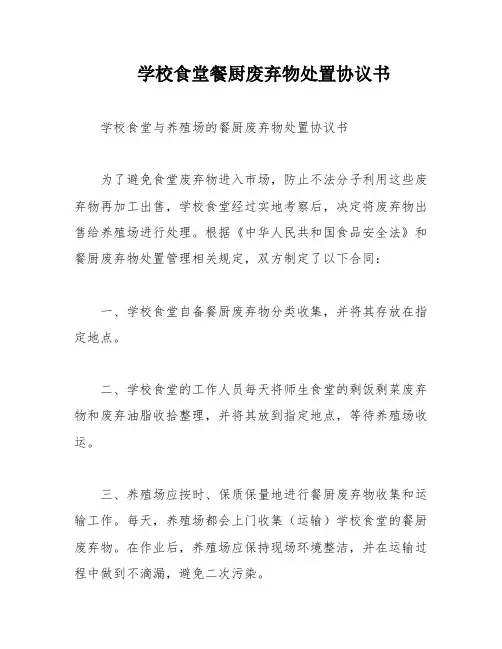 学校食堂餐厨废弃物处置协议书

学校食堂与养殖场的餐厨废弃物处置协议书

为了避免食堂废弃物进入市场，防止不法分子利用这些废弃物再加工出售，学校食堂经过实地考察后，决定将废弃物出售给养殖场进行处理。根据《中华人民共和国食品安全法》和餐厨废弃物处置管理相关规定，双方制定了以下合同：

一、学校食堂自备餐厨废弃物分类收集，并将其存放在指定地点。

二、学校食堂的工作人员每天将师生食堂的剩饭剩菜废弃物和废弃油脂收拾整理，并将其放到指定地点，等待养殖场收运。

三、养殖场应按时、保质保量地进行餐厨废弃物收集和运输工作。每天，养殖场都会上门收集（运输）学校食堂的餐厨废弃物。在作业后，养殖场应保持现场环境整洁，并在运输过程中做到不滴漏，避免二次污染。